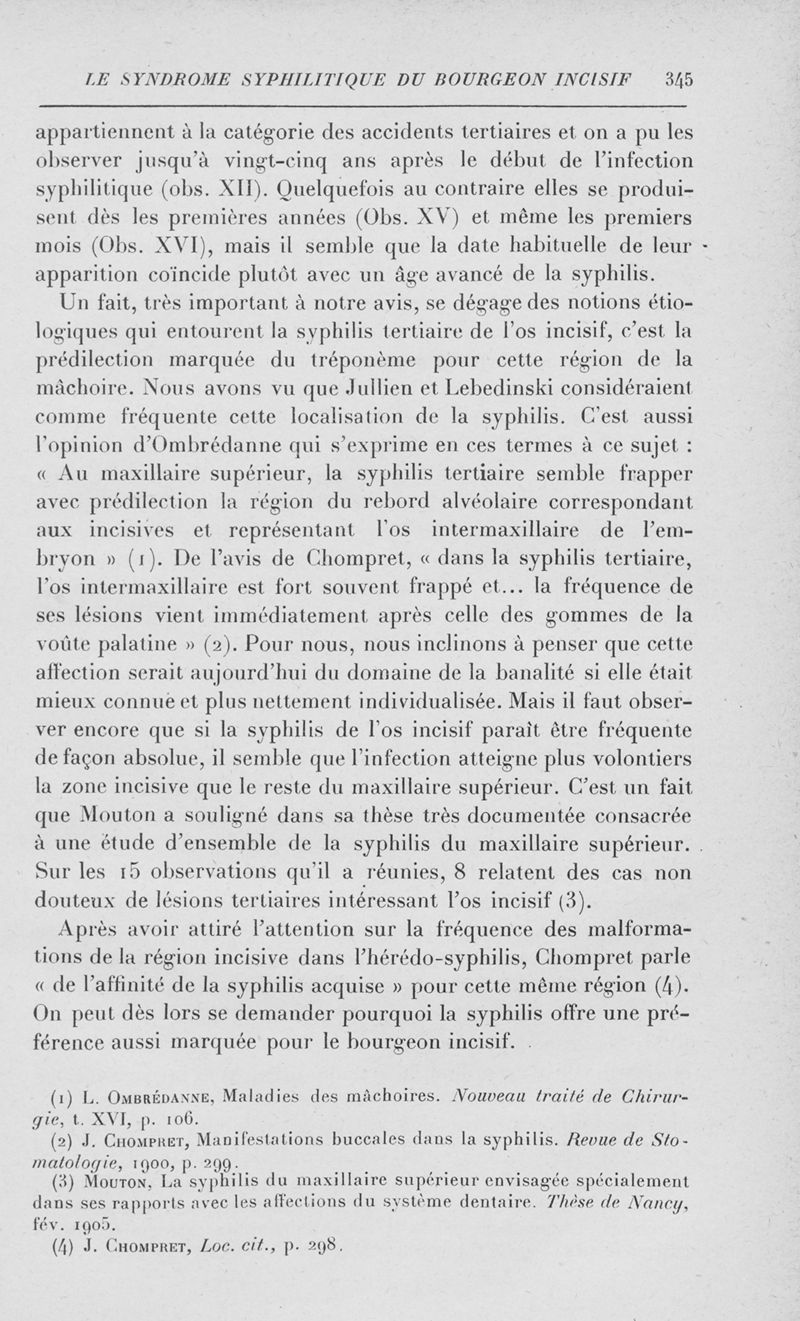 LE SYNDROME SYPHILITIQUE DU BOURGEON INCISIF 345

appartiennent à la catégorie des accidents tertiaires et on a pu les observer jusqu'à vingt-cinq ans après le début de l'infection syphilitique (obs. XII). Quelquefois au contraire elles se produisent dès les premières années (Obs. XV) et même les premiers mois (Obs. XVI), mais il semble que la date habituelle de leur apparition coïncide plutôt avec un âge avancé de la syphilis.

Un fait, très important à notre avis, se dégage des notions étiologiques qui entourent la syphilis tertiaire de l'os incisif, c'est la prédilection marquée du tréponème pour cette région de la mâchoire. Nous avons vu que Jullien et Lebedinski considéraient comme fréquente cette localisation de la syphilis. C'est aussi l'opinion d'Ombrédanne qui s'exprime en ces termes à ce sujet : « Au maxillaire supérieur, la syphilis tertiaire semble frapper avec prédilection la région du rebord alvéolaire correspondant aux incisives et représentant l'os intermaxillaire de l'embryon » (1). De l'avis de Chompret, « dans la syphilis tertiaire, l'os intermaxillaire est fort souvent frappé et... la fréquence de ses lésions vient immédiatement après celle des gommes de la voûte palatine » (2). Pour nous, nous inclinons à penser que cette affection serait aujourd'hui du domaine de la banalité si elle était mieux connue et plus nettement individualisée. Mais il faut observer encore que si la syphilis de l'os incisif paraît être fréquente de façon absolue, il semble que l'infection atteigne plus volontiers la zone incisive que le reste du maxillaire supérieur. C'est un fait que Mouton a souligné dans sa thèse très documentée consacrée à une étude d'ensemble de la syphilis du maxillaire supérieur. Sur les 15 observations qu'il a réunies, 8 relatent des cas non douteux de lésions tertiaires intéressant l'os incisif (3).

Après avoir attiré l'attention sur la fréquence des malformations de la région incisive dans l'hérédo-syphilis, Chompret parle « de l'affinité de la syphilis acquise » pour cette même région (4). On peut dès lors se demander pourquoi la syphilis offre une préférence aussi marquée pour le bourgeon incisif.

(1) L. Ombrédanne, Maladies des mâchoires. Nouveau traité de Chirurgie, t. XVI, p. 106.
(2) J. Chompret, Manifestations buccales dans la syphilis. Revue de Stomatologie, 1900, p. 299.
(3) Mouton, La syphilis du maxillaire supérieur envisagée spécialement dans ses rapports avec les affections du système dentaire. Thèse de Nancy, fév. 1905.
(4) J. Chompret, Loc. cit., p. 298.